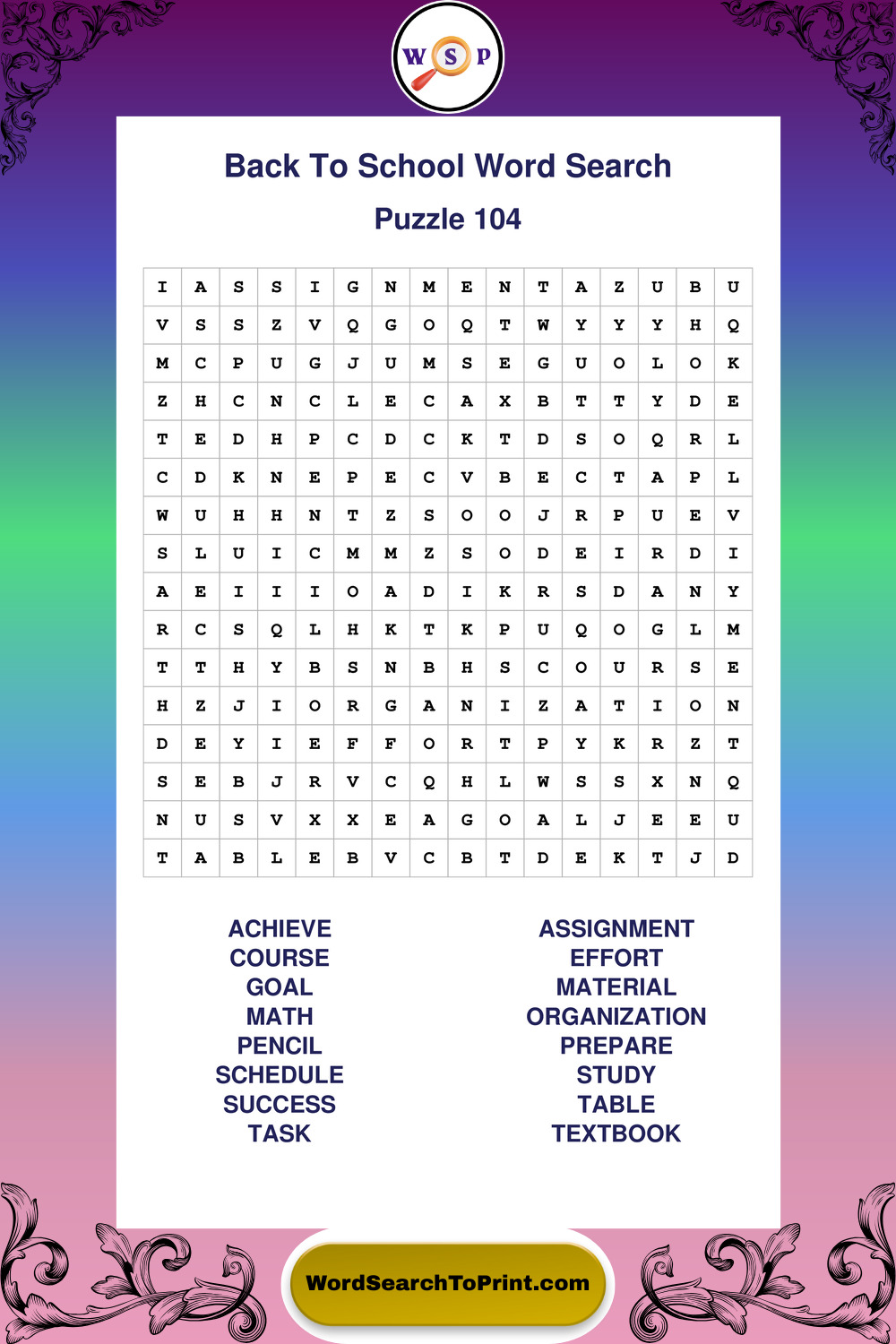 W S P

Back To School Word Search

Puzzle 104

| I | A | S | S | I | G | N | M | E | N | T | A | Z | U | B | U |
|---|---|---|---|---|---|---|---|---|---|---|---|---|---|---|---|
| V | S | S | Z | V | Q | G | O | Q | T | W | Y | Y | Y | H | Q |
| M | C | P | U | G | J | U | M | S | E | G | U | O | L | O | K |
| Z | H | C | N | C | L | E | C | A | X | B | T | T | Y | D | E |
| T | E | D | H | P | C | D | C | K | T | D | S | O | Q | R | L |
| C | D | K | N | E | P | E | C | V | B | E | C | T | A | P | L |
| W | U | H | H | N | T | Z | S | O | O | J | R | P | U | E | V |
| S | L | U | I | C | M | M | Z | S | O | D | E | I | R | D | I |
| A | E | I | I | I | O | A | D | I | K | R | S | D | A | N | Y |
| R | C | S | Q | L | H | K | T | K | P | U | Q | O | G | L | M |
| T | T | H | Y | B | S | N | B | H | S | C | O | U | R | S | E |
| H | Z | J | I | O | R | G | A | N | I | Z | A | T | I | O | N |
| D | E | Y | I | E | F | F | O | R | T | P | Y | K | R | Z | T |
| S | E | B | J | R | V | C | Q | H | L | W | S | S | X | N | Q |
| N | U | S | V | X | X | E | A | G | O | A | L | J | E | E | U |
| T | A | B | L | E | B | V | C | B | T | D | E | K | T | J | D |

ACHIEVE
COURSE
GOAL
MATH
PENCIL
SCHEDULE
SUCCESS
TASK

ASSIGNMENT
EFFORT
MATERIAL
ORGANIZATION
PREPARE
STUDY
TABLE
TEXTBOOK

WordSearchToPrint.com